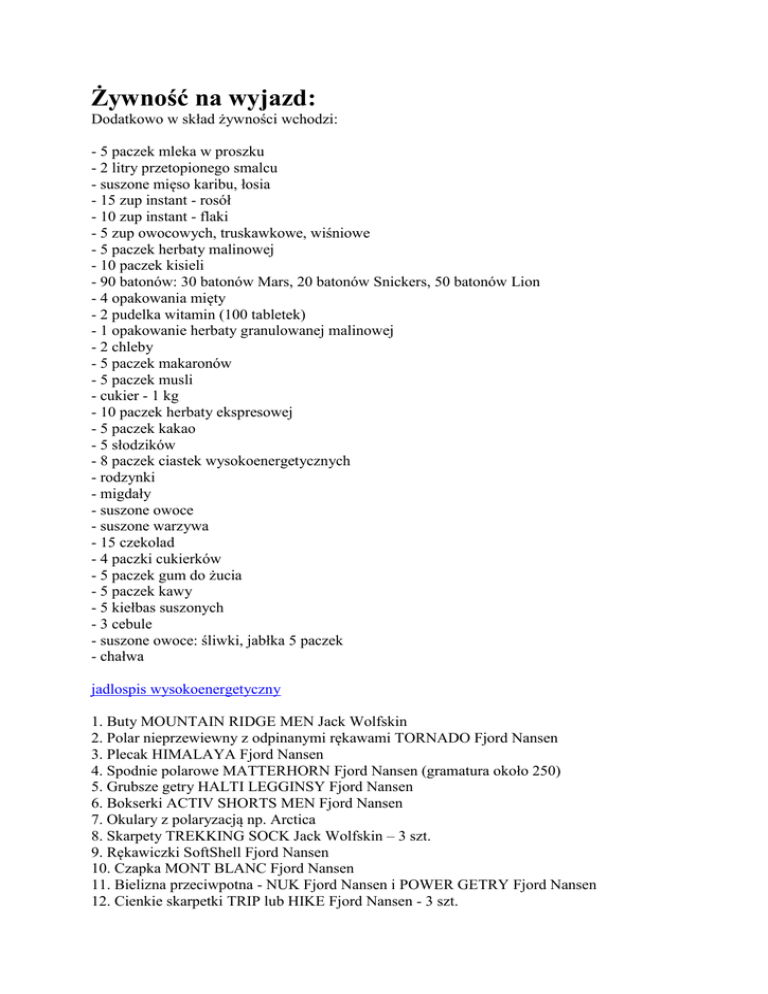 Żywność na wyjazd:
Dodatkowo w skład żywności wchodzi:

- 5 paczek mleka w proszku
- 2 litry przetopionego smalcu
- suszone mięso karibu, łosia
- 15 zup instant - rosół
- 10 zup instant - flaki
- 5 zup owocowych, truskawkowe, wiśniowe
- 5 paczek herbaty malinowej
- 10 paczek kisieli
- 90 batonów: 30 batonów Mars, 20 batonów Snickers, 50 batonów Lion
- 4 opakowania mięty
- 2 pudelka witamin (100 tabletek)
- 1 opakowanie herbaty granulowanej malinowej
- 2 chleby
- 5 paczek makaronów
- 5 paczek musli
- cukier - 1 kg
- 10 paczek herbaty ekspresowej
- 5 paczek kakao
- 5 słodzików
- 8 paczek ciastek wysokoenergetycznych
- rodzynki
- migdały
- suszone owoce
- suszone warzywa
- 15 czekolad
- 4 paczki cukierków
- 5 paczek gum do żucia
- 5 paczek kawy
- 5 kiełbas suszonych
- 3 cebule
- suszone owoce: śliwki, jabłka 5 paczek
- chałwa

jadlospis wysokoenergetyczny

1. Buty MOUNTAIN RIDGE MEN Jack Wolfskin
2. Polar nieprzewiewny z odpinanymi rękawami TORNADO Fjord Nansen
3. Plecak HIMALAYA Fjord Nansen
4. Spodnie polarowe MATTERHORN Fjord Nansen (gramatura około 250)
5. Grubsze getry HALTI LEGGINSY Fjord Nansen
6. Bokserki ACTIV SHORTS MEN Fjord Nansen
7. Okulary z polaryzacją np. Arctica
8. Skarpety TREKKING SOCK Jack Wolfskin – 3 szt.
9. Rękawiczki SoftShell Fjord Nansen
10. Czapka MONT BLANC Fjord Nansen
11. Bielizna przeciwpotna - NUK Fjord Nansen i POWER GETRY Fjord Nansen
12. Cienkie skarpetki TRIP lub HIKE Fjord Nansen - 3 szt.